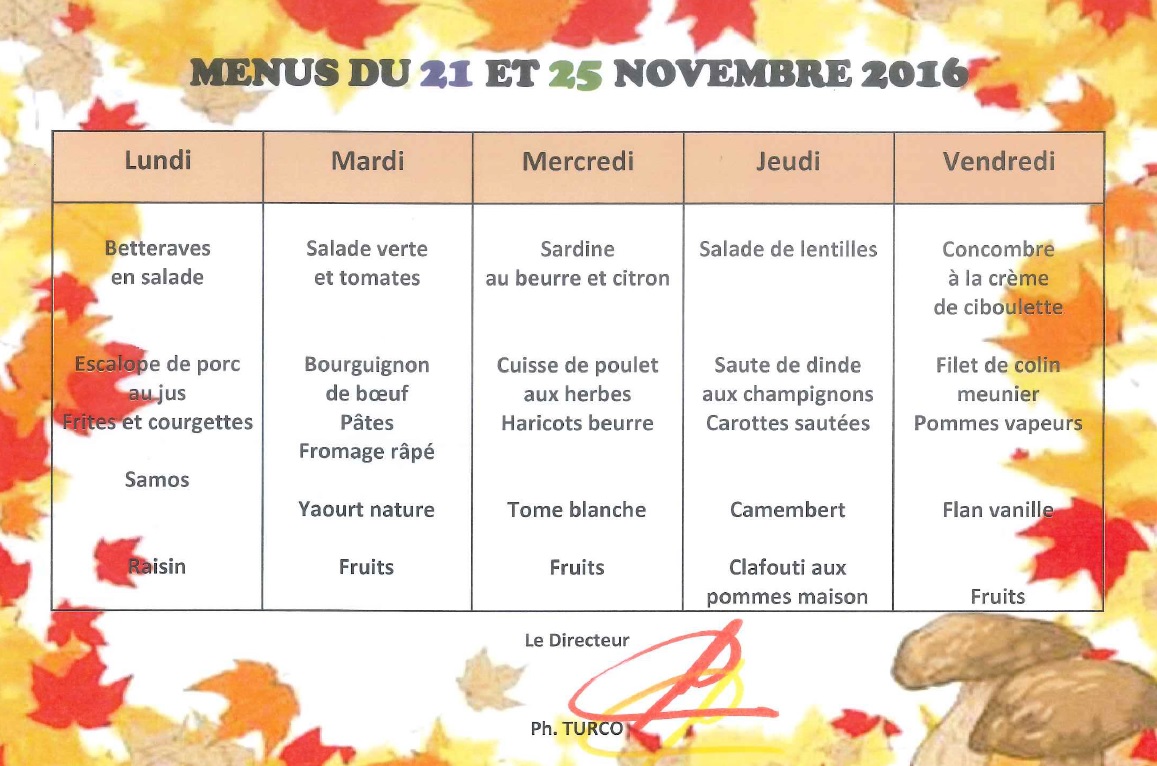 MENUS DU 21 ET 25 NOVEMBRE 2016

| Lundi | Mardi | Mercredi | Jeudi | Vendredi |
|---|---|---|---|---|
| Betteraves en salade | Salade verte et tomates | Sardine au beurre et citron | Salade de lentilles | Concombre à la crème de ciboulette |
| Escalope de porc au jus Frites et courgettes | Bourguignon de bœuf Pâtes Fromage râpé | Cuisse de poulet aux herbes Haricots beurre | Saute de dinde aux champignons Carottes sautées | Filet de colin meunier Pommes vapeurs |
| Samos | Yaourt nature | Tome blanche | Camembert | Flan vanille |
| Raisin | Fruits | Fruits | Clafouti aux pommes maison | Fruits |

Le Directeur

Ph. TURCO